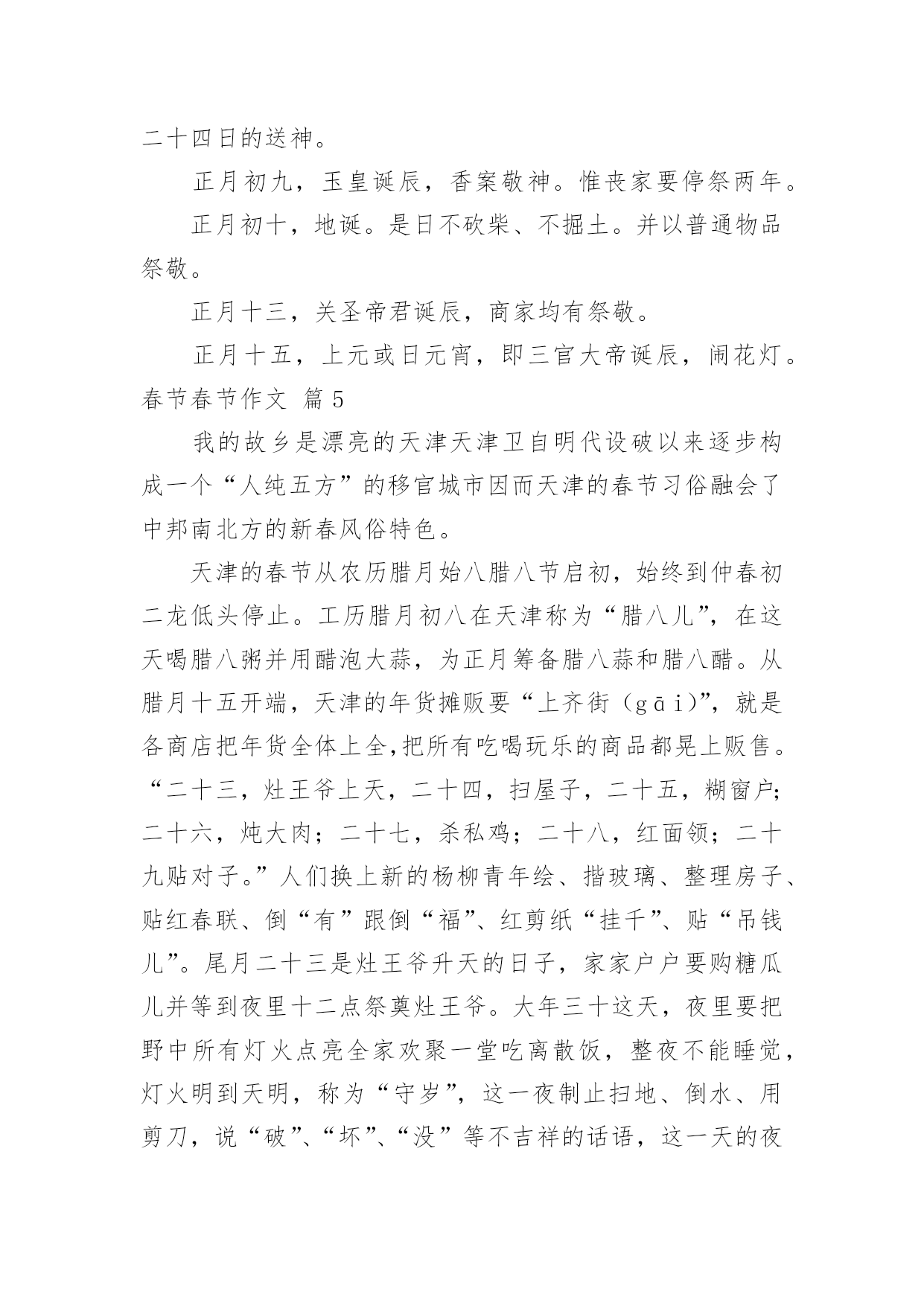 二十四日的送神。

正月初九，玉皇诞辰，香案敬神。惟丧家要停祭两年。

正月初十，地诞。是日不砍柴、不掘土。并以普通物品祭敬。

正月十三，关圣帝君诞辰，商家均有祭敬。

正月十五，上元或日元宵，即三官大帝诞辰，闹花灯。

春节春节作文 篇 5

我的故乡是漂亮的天津天津卫自明代设破以来逐步构成一个“人纯五方”的移官城市因而天津的春节习俗融会了中邦南北方的新春风俗特色。

天津的春节从农历腊月始八腊八节启初，始终到仲春初二龙低头停止。工历腊月初八在天津称为“腊八儿”，在这天喝腊八粥并用醋泡大蒜，为正月筹备腊八蒜和腊八醋。从腊月十五开端，天津的年货摊贩要“上齐街（gāi）”，就是各商店把年货全体上全,把所有吃喝玩乐的商品都晃上贩售。“二十三，灶王爷上天，二十四，扫屋子，二十五，糊窗户;二十六，炖大肉；二十七，杀私鸡；二十八，红面领；二十九贴对子。”人们换上新的杨柳青年绘、揩玻璃、整理房子、贴红春联、倒“有”跟倒“福”、红剪纸“挂千”、贴“吊钱儿”。尾月二十三是灶王爷升天的日子，家家户户要购糖瓜儿并等到夜里十二点祭奠灶王爷。大年三十这天，夜里要把野中所有灯火点亮全家欢聚一堂吃离散饭，整夜不能睡觉，灯火明到天明，称为“守岁”，这一夜制止扫地、倒水、用剪刀，说“破”、“坏”、“没”等不吉祥的话语，这一天的夜